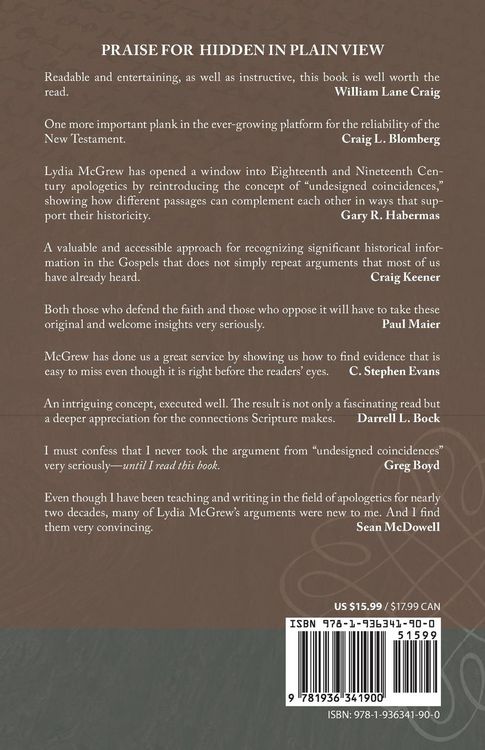 PRAISE FOR HIDDEN IN PLAIN VIEW

Readable and entertaining, as well as instructive, this book is well worth the read.
William Lane Craig

One more important plank in the ever-growing platform for the reliability of the New Testament.
Craig L. Blomberg

Lydia McGrew has opened a window into Eighteenth and Nineteenth Century apologetics by reintroducing the concept of "undesigned coincidences," showing how different passages can complement each other in ways that support their historicity.
Gary R. Habermas

A valuable and accessible approach for recognizing significant historical information in the Gospels that does not simply repeat arguments that most of us have already heard.
Craig Keener

Both those who defend the faith and those who oppose it will have to take these original and welcome insights very seriously.
Paul Maier

McGrew has done us a great service by showing us how to find evidence that is easy to miss even though it is right before the readers' eyes.
C. Stephen Evans

An intriguing concept, executed well. The result is not only a fascinating read but a deeper appreciation for the connections Scripture makes.
Darrell L. Bock

I must confess that I never took the argument from "undesigned coincidences" very seriously—until I read this book.
Greg Boyd

Even though I have been teaching and writing in the field of apologetics for nearly two decades, many of Lydia McGrew's arguments were new to me. And I find them very convincing.
Sean McDowell

US $15.99 / $17.99 CAN

ISBN 978-1-936341-90-0
51599
9 781936 341900

ISBN: 978-1-936341-90-0